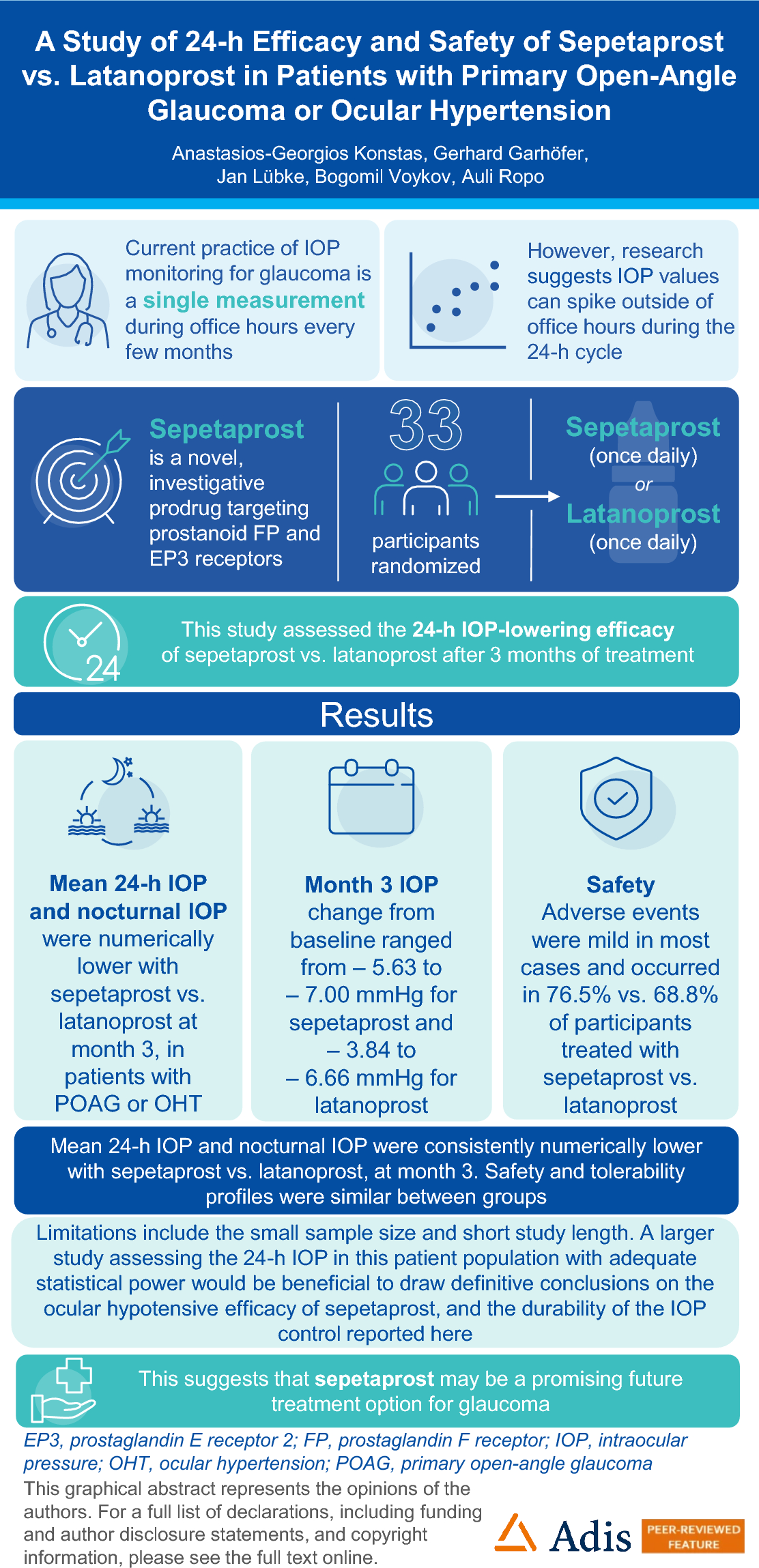 A Study of 24-h Efficacy and Safety of Sepetaprost vs. Latanoprost in Patients with Primary Open-Angle Glaucoma or Ocular Hypertension

Anastasios-Georgios Konstas, Gerhard Garhöfer, Jan Lübke, Bogomil Voykov, Auli Ropo

Current practice of IOP monitoring for glaucoma is a single measurement during office hours every few months

However, research suggests IOP values can spike outside of office hours during the 24-h cycle

Sepetaprost is a novel, investigative prodrug targeting prostanoid FP and EP3 receptors

33 participants randomized

Sepetaprost (once daily) or Latanoprost (once daily)

24

This study assessed the 24-h IOP-lowering efficacy of sepetaprost vs. latanoprost after 3 months of treatment

Results

Mean 24-h IOP and nocturnal IOP were numerically lower with sepetaprost vs. latanoprost at month 3, in patients with POAG or OHT

Month 3 IOP change from baseline ranged from – 5.63 to – 7.00 mmHg for sepetaprost and – 3.84 to – 6.66 mmHg for latanoprost

Safety Adverse events were mild in most cases and occurred in 76.5% vs. 68.8% of participants treated with sepetaprost vs. latanoprost

Mean 24-h IOP and nocturnal IOP were consistently numerically lower with sepetaprost vs. latanoprost, at month 3. Safety and tolerability profiles were similar between groups

Limitations include the small sample size and short study length. A larger study assessing the 24-h IOP in this patient population with adequate statistical power would be beneficial to draw definitive conclusions on the ocular hypotensive efficacy of sepetaprost, and the durability of the IOP control reported here

This suggests that sepetaprost may be a promising future treatment option for glaucoma

EP3, prostaglandin E receptor 2; FP, prostaglandin F receptor; IOP, intraocular pressure; OHT, ocular hypertension; POAG, primary open-angle glaucoma

This graphical abstract represents the opinions of the authors. For a full list of declarations, including funding and author disclosure statements, and copyright information, please see the full text online.

Adis PEER-REVIEWED FEATURE